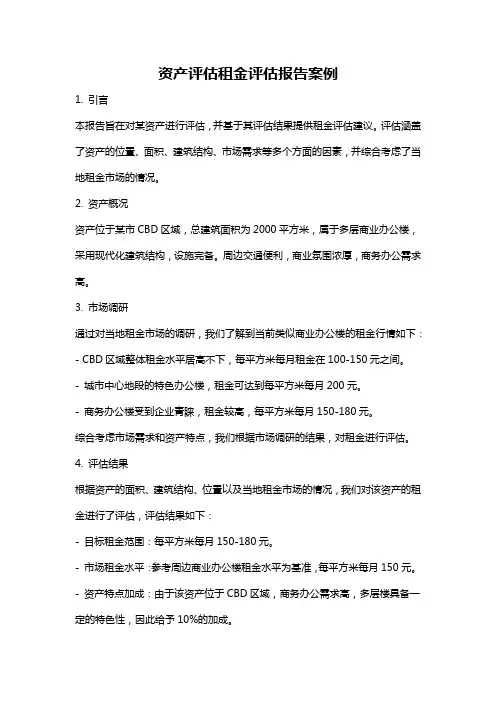 资产评估租金评估报告案例

1. 引言

本报告旨在对某资产进行评估，并基于其评估结果提供租金评估建议。评估涵盖了资产的位置、面积、建筑结构、市场需求等多个方面的因素，并综合考虑了当地租金市场的情况。

2. 资产概况

资产位于某市 CBD 区域，总建筑面积为 2000 平方米，属于多层商业办公楼，采用现代化建筑结构，设施完备。周边交通便利，商业氛围浓厚，商务办公需求高。

3. 市场调研

通过对当地租金市场的调研，我们了解到当前类似商业办公楼的租金行情如下：

- CBD 区域整体租金水平居高不下，每平方米每月租金在 100-150 元之间。

- 城市中心地段的特色办公楼，租金可达到每平方米每月 200 元。

- 商务办公楼受到企业青睐，租金较高，每平方米每月 150-180 元。

综合考虑市场需求和资产特点，我们根据市场调研的结果，对租金进行评估。

4. 评估结果

根据资产的面积、建筑结构、位置以及当地租金市场的情况，我们对该资产的租金进行了评估，评估结果如下：

- 目标租金范围：每平方米每月 150-180 元。

- 市场租金水平：参考周边商业办公楼租金水平为基准，每平方米每月 150 元。

- 资产特点加成：由于该资产位于 CBD 区域，商务办公需求高，多层楼具备一定的特色性，因此给予 10%的加成。